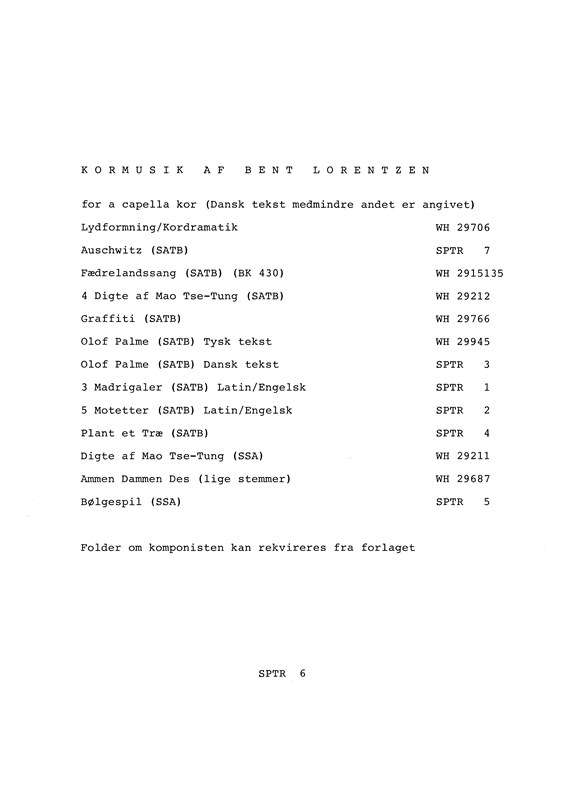 K O R M U S I K   A F   B E N T   L O R E N T Z E N

for a capella kor (Dansk tekst medmindre andet er angivet)

| | |
|---|---|
| Lydformning/Kordramatik | WH 29706 |
| Auschwitz (SATB) | SPTR 7 |
| Fædrelandssang (SATB) (BK 430) | WH 2915135 |
| 4 Digte af Mao Tse-Tung (SATB) | WH 29212 |
| Graffiti (SATB) | WH 29766 |
| Olof Palme (SATB) Tysk tekst | WH 29945 |
| Olof Palme (SATB) Dansk tekst | SPTR 3 |
| 3 Madrigaler (SATB) Latin/Engelsk | SPTR 1 |
| 5 Motetter (SATB) Latin/Engelsk | SPTR 2 |
| Plant et Træ (SATB) | SPTR 4 |
| Digte af Mao Tse-Tung (SSA) | WH 29211 |
| Ammen Dammen Des (lige stemmer) | WH 29687 |
| Bølgespil (SSA) | SPTR 5 |

Folder om komponisten kan rekvireres fra forlaget

SPTR 6